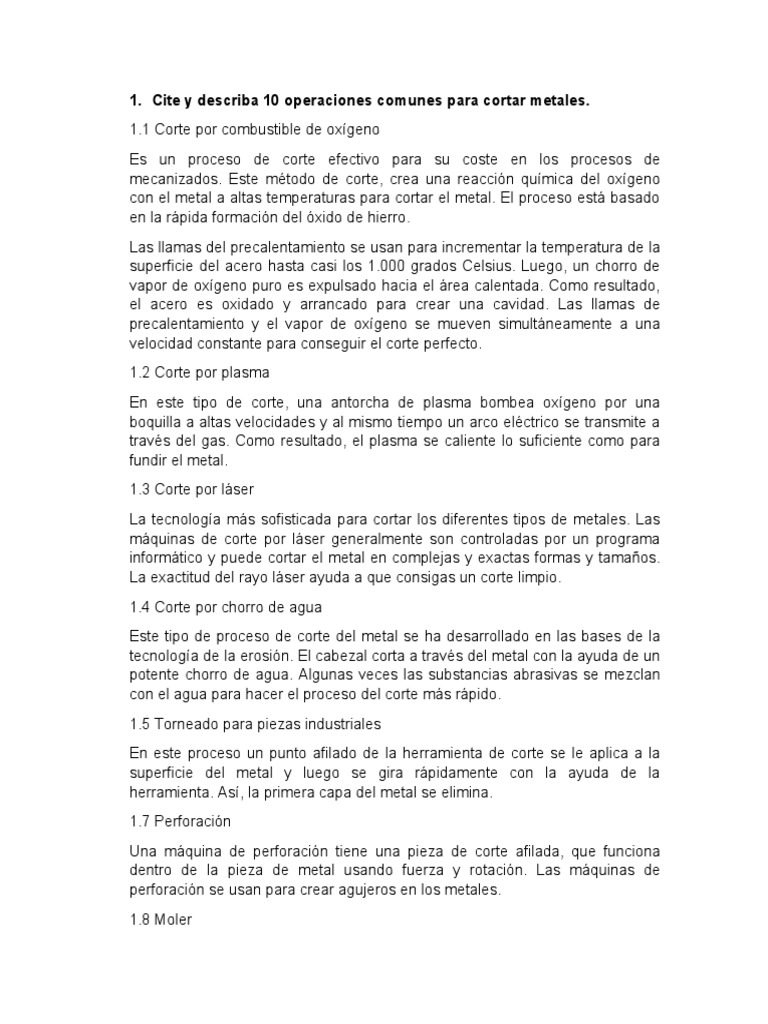 1. Cite y describa 10 operaciones comunes para cortar metales.

1.1 Corte por combustible de oxígeno

Es un proceso de corte efectivo para su coste en los procesos de mecanizados. Este método de corte, crea una reacción química del oxígeno con el metal a altas temperaturas para cortar el metal. El proceso está basado en la rápida formación del óxido de hierro.

Las llamas del precalentamiento se usan para incrementar la temperatura de la superficie del acero hasta casi los 1.000 grados Celsius. Luego, un chorro de vapor de oxígeno puro es expulsado hacia el área calentada. Como resultado, el acero es oxidado y arrancado para crear una cavidad. Las llamas de precalentamiento y el vapor de oxígeno se mueven simultáneamente a una velocidad constante para conseguir el corte perfecto.

1.2 Corte por plasma

En este tipo de corte, una antorcha de plasma bombea oxígeno por una boquilla a altas velocidades y al mismo tiempo un arco eléctrico se transmite a través del gas. Como resultado, el plasma se caliente lo suficiente como para fundir el metal.

1.3 Corte por láser

La tecnología más sofisticada para cortar los diferentes tipos de metales. Las máquinas de corte por láser generalmente son controladas por un programa informático y puede cortar el metal en complejas y exactas formas y tamaños. La exactitud del rayo láser ayuda a que consigas un corte limpio.

1.4 Corte por chorro de agua

Este tipo de proceso de corte del metal se ha desarrollado en las bases de la tecnología de la erosión. El cabezal corta a través del metal con la ayuda de un potente chorro de agua. Algunas veces las substancias abrasivas se mezclan con el agua para hacer el proceso del corte más rápido.

1.5 Torneado para piezas industriales

En este proceso un punto afilado de la herramienta de corte se le aplica a la superficie del metal y luego se gira rápidamente con la ayuda de la herramienta. Así, la primera capa del metal se elimina.

1.7 Perforación

Una máquina de perforación tiene una pieza de corte afilada, que funciona dentro de la pieza de metal usando fuerza y rotación. Las máquinas de perforación se usan para crear agujeros en los metales.

1.8 Moler